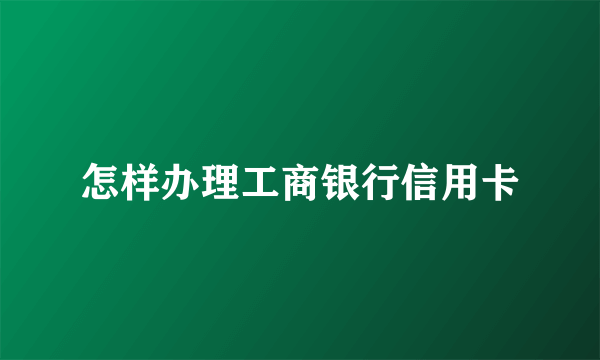 怎样办理工商银行信用卡